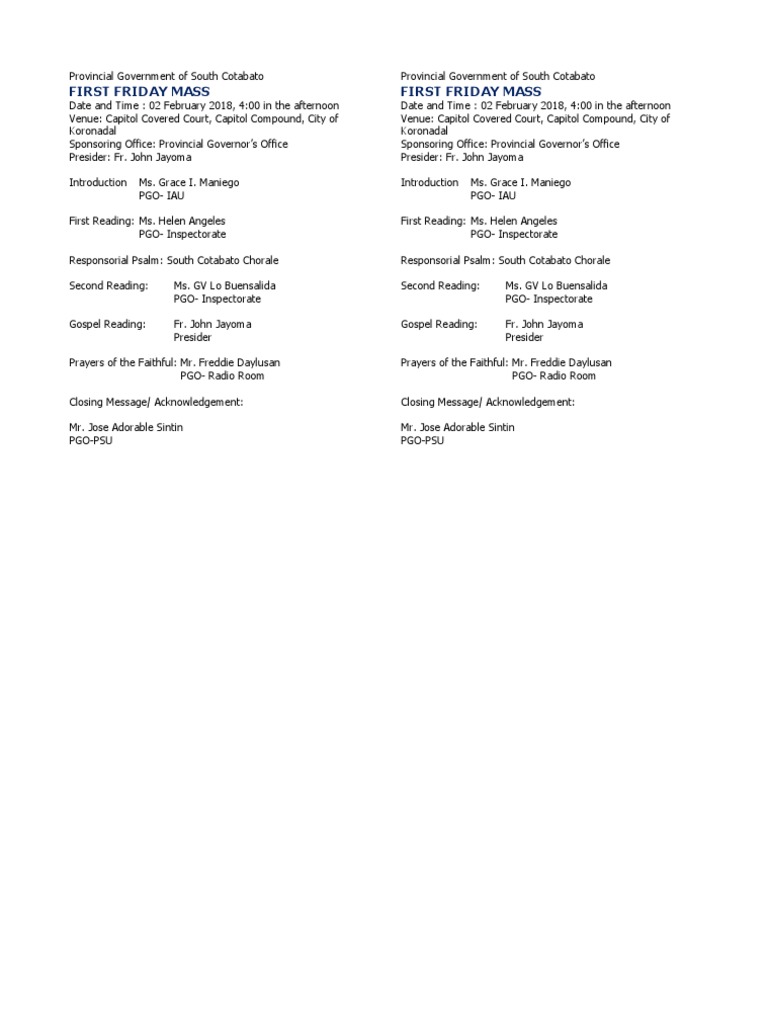 Provincial Government of South Cotabato
FIRST FRIDAY MASS
Date and Time : 02 February 2018, 4:00 in the afternoon
Venue: Capitol Covered Court, Capitol Compound, City of Koronadal
Sponsoring Office: Provincial Governor's Office
Presider: Fr. John Jayoma

Introduction Ms. Grace I. Maniego
PGO- IAU

First Reading: Ms. Helen Angeles
PGO- Inspectorate

Responsorial Psalm: South Cotabato Chorale

Second Reading: Ms. GV Lo Buensalida
PGO- Inspectorate

Gospel Reading: Fr. John Jayoma
Presider

Prayers of the Faithful: Mr. Freddie Daylusan
PGO- Radio Room

Closing Message/ Acknowledgement:

Mr. Jose Adorable Sintin
PGO-PSU

Provincial Government of South Cotabato
FIRST FRIDAY MASS
Date and Time : 02 February 2018, 4:00 in the afternoon
Venue: Capitol Covered Court, Capitol Compound, City of Koronadal
Sponsoring Office: Provincial Governor's Office
Presider: Fr. John Jayoma

Introduction Ms. Grace I. Maniego
PGO- IAU

First Reading: Ms. Helen Angeles
PGO- Inspectorate

Responsorial Psalm: South Cotabato Chorale

Second Reading: Ms. GV Lo Buensalida
PGO- Inspectorate

Gospel Reading: Fr. John Jayoma
Presider

Prayers of the Faithful: Mr. Freddie Daylusan
PGO- Radio Room

Closing Message/ Acknowledgement:

Mr. Jose Adorable Sintin
PGO-PSU